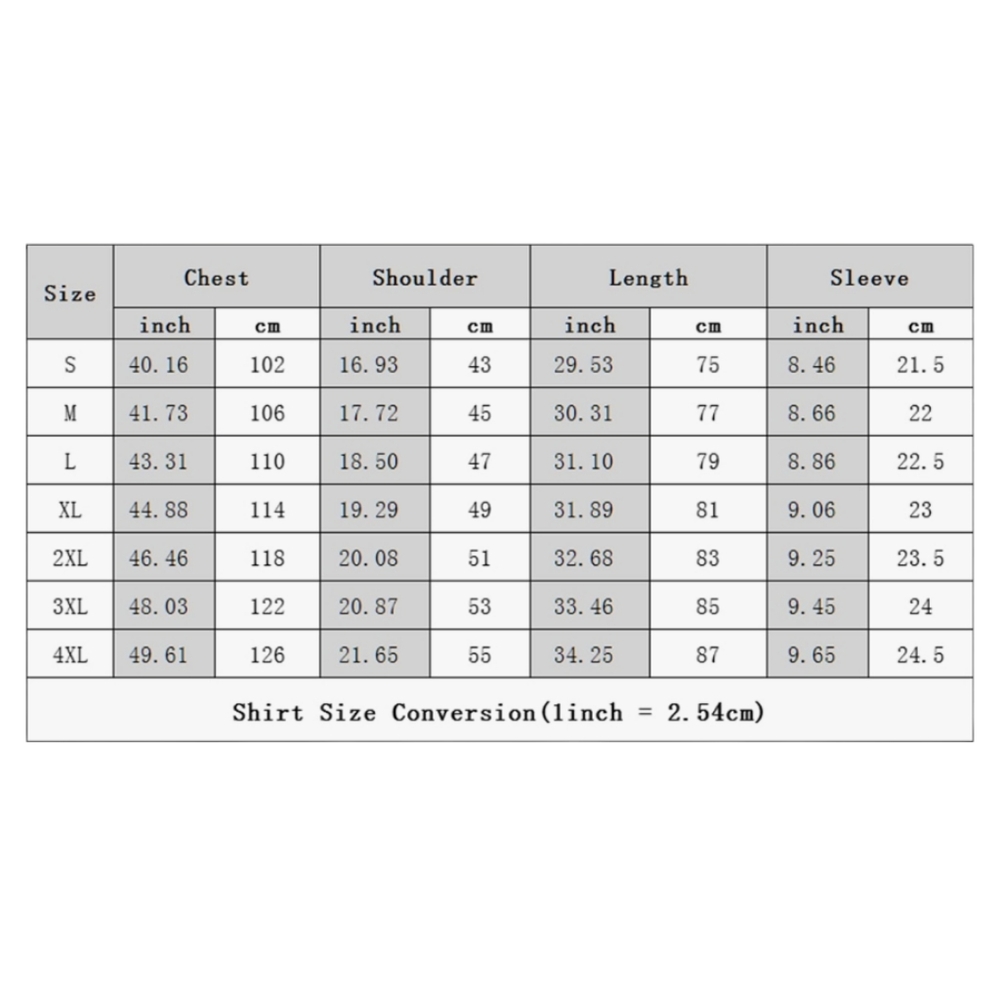 | Size | Chest | | Shoulder | | Length | | Sleeve | |
|---|---|---|---|---|---|---|---|---|
| | inch | cm | inch | cm | inch | cm | inch | cm |
| S | 40.16 | 102 | 16.93 | 43 | 29.53 | 75 | 8.46 | 21.5 |
| M | 41.73 | 106 | 17.72 | 45 | 30.31 | 77 | 8.66 | 22 |
| L | 43.31 | 110 | 18.50 | 47 | 31.10 | 79 | 8.86 | 22.5 |
| XL | 44.88 | 114 | 19.29 | 49 | 31.89 | 81 | 9.06 | 23 |
| 2XL | 46.46 | 118 | 20.08 | 51 | 32.68 | 83 | 9.25 | 23.5 |
| 3XL | 48.03 | 122 | 20.87 | 53 | 33.46 | 85 | 9.45 | 24 |
| 4XL | 49.61 | 126 | 21.65 | 55 | 34.25 | 87 | 9.65 | 24.5 |

Shirt Size Conversion(1inch = 2.54cm)